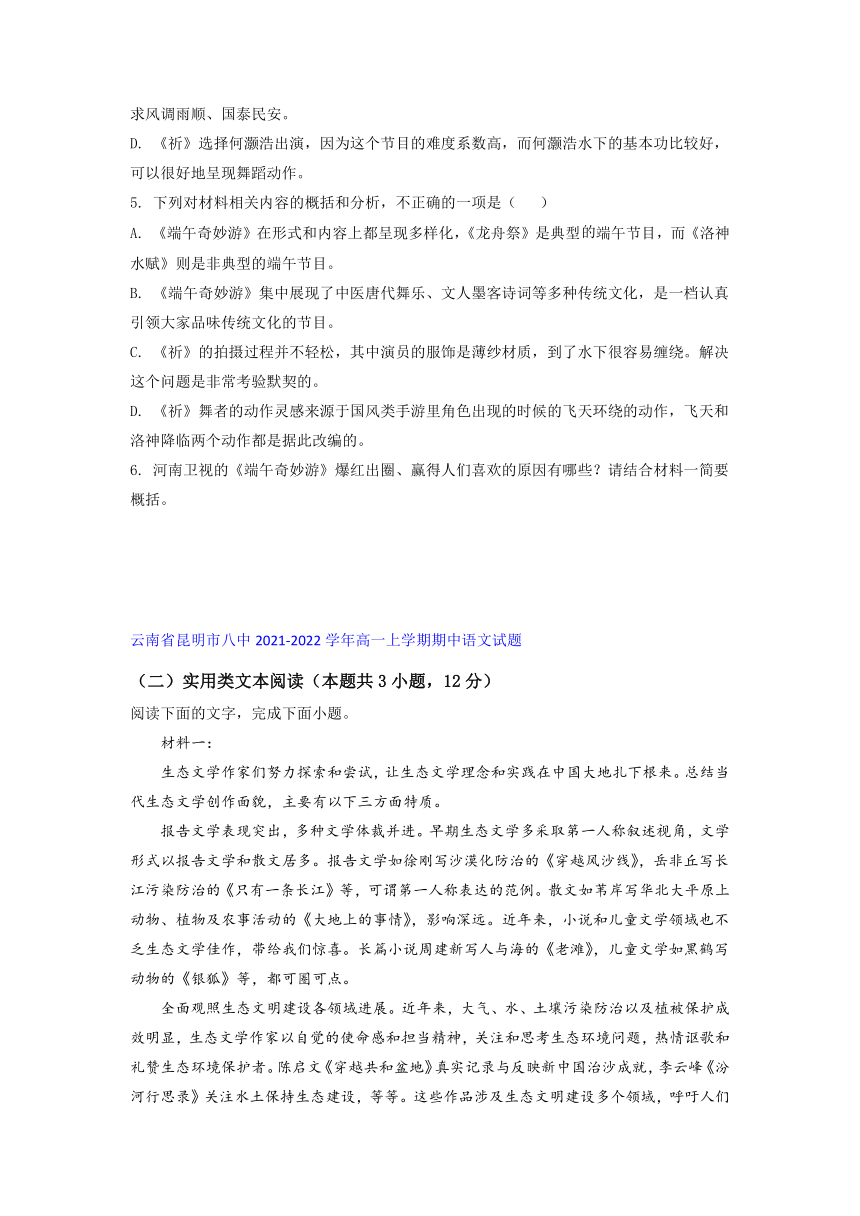 求风调雨顺、国泰民安。

D. 《祈》选择何灏浩出演，因为这个节目的难度系数高，而何灏浩水下的基本功比较好，可以很好地呈现舞蹈动作。

5. 下列对材料相关内容的概括和分析，不正确的一项是（　　）

A. 《端午奇妙游》在形式和内容上都呈现多样化，《龙舟祭》是典型的端午节目，而《洛神水赋》则是非典型的端午节目。

B. 《端午奇妙游》集中展现了中医唐代舞乐、文人墨客诗词等多种传统文化，是一档认真引领大家品味传统文化的节目。

C. 《祈》的拍摄过程并不轻松，其中演员的服饰是薄纱材质，到了水下很容易缠绕。解决这个问题是非常考验默契的。

D. 《祈》舞者的动作灵感来源于国风类手游里角色出现的时候的飞天环绕的动作，飞天和洛神降临两个动作都是据此改编的。

6. 河南卫视的《端午奇妙游》爆红出圈、赢得人们喜欢的原因有哪些？请结合材料一简要概括。

云南省昆明市八中 2021-2022 学年高一上学期期中语文试题

（二）实用类文本阅读（本题共 3 小题，12 分）

阅读下面的文字，完成下面小题。

材料一：

生态文学作家们努力探索和尝试，让生态文学理念和实践在中国大地扎下根来。总结当代生态文学创作面貌，主要有以下三方面特质。

报告文学表现突出，多种文学体裁并进。早期生态文学多采取第一人称叙述视角，文学形式以报告文学和散文居多。报告文学如徐刚写沙漠化防治的《穿越风沙线》，岳非丘写长江污染防治的《只有一条长江》等，可谓第一人称表达的范例。散文如苇岸写华北大平原上动物、植物及农事活动的《大地上的事情》，影响深远。近年来，小说和儿童文学领域也不乏生态文学佳作，带给我们惊喜。长篇小说周建新写人与海的《老滩》，儿童文学如黑鹤写动物的《银狐》等，都可圈可点。

全面观照生态文明建设各领域进展。近年来，大气、水、土壤污染防治以及植被保护成效明显，生态文学作家以自觉的使命感和担当精神，关注和思考生态环境问题，热情讴歌和礼赞生态环境保护者。陈启文《穿越共和盆地》真实记录与反映新中国治沙成就，李云峰《汾河行思录》关注水土保持生态建设，等等。这些作品涉及生态文明建设多个领域，呼吁人们